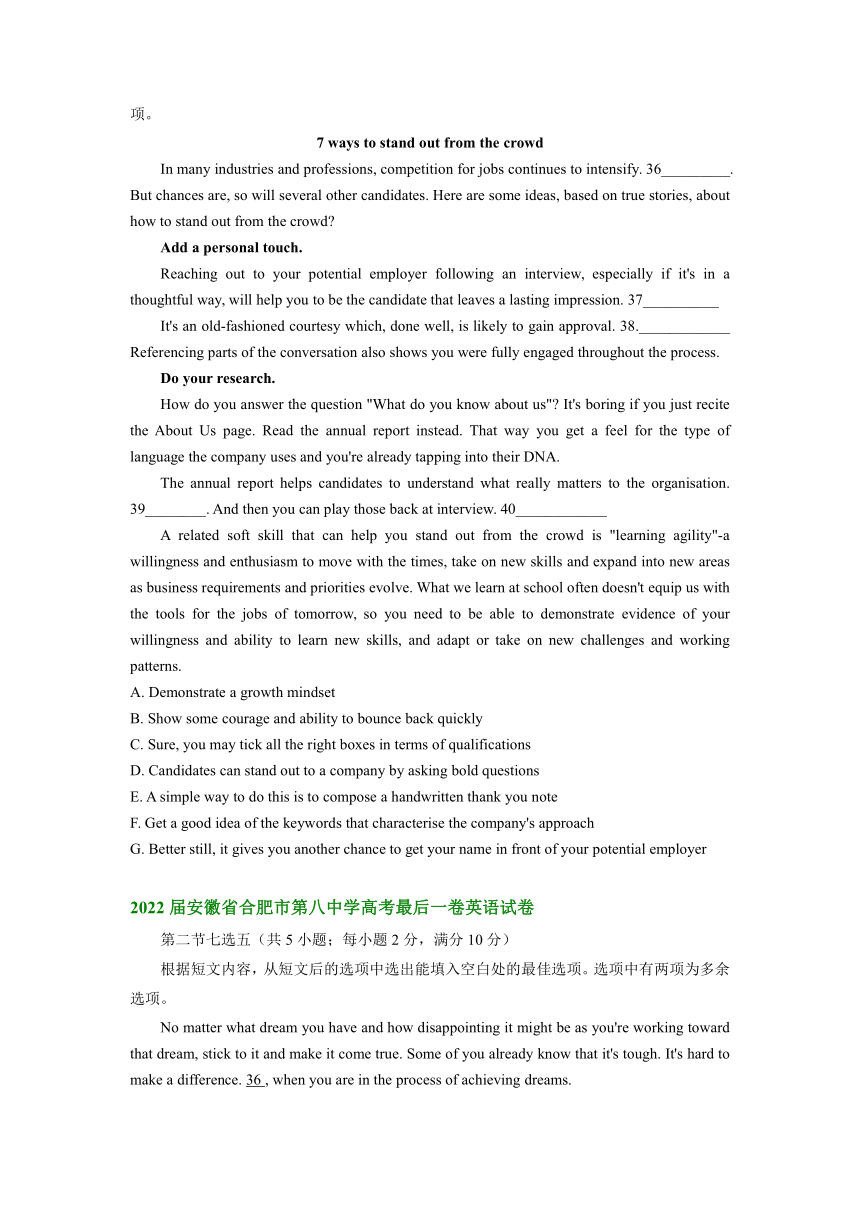 项。

7 ways to stand out from the crowd

In many industries and professions, competition for jobs continues to intensify. 36_________. But chances are, so will several other candidates. Here are some ideas, based on true stories, about how to stand out from the crowd?

Add a personal touch.

Reaching out to your potential employer following an interview, especially if it's in a thoughtful way, will help you to be the candidate that leaves a lasting impression. 37__________

It's an old-fashioned courtesy which, done well, is likely to gain approval. 38.____________ Referencing parts of the conversation also shows you were fully engaged throughout the process.

Do your research.

How do you answer the question "What do you know about us"? It's boring if you just recite the About Us page. Read the annual report instead. That way you get a feel for the type of language the company uses and you're already tapping into their DNA.

The annual report helps candidates to understand what really matters to the organisation. 39________. And then you can play those back at interview. 40____________

A related soft skill that can help you stand out from the crowd is "learning agility"-a willingness and enthusiasm to move with the times, take on new skills and expand into new areas as business requirements and priorities evolve. What we learn at school often doesn't equip us with the tools for the jobs of tomorrow, so you need to be able to demonstrate evidence of your willingness and ability to learn new skills, and adapt or take on new challenges and working patterns.

A. Demonstrate a growth mindset
B. Show some courage and ability to bounce back quickly
C. Sure, you may tick all the right boxes in terms of qualifications
D. Candidates can stand out to a company by asking bold questions
E. A simple way to do this is to compose a handwritten thank you note
F. Get a good idea of the keywords that characterise the company's approach
G. Better still, it gives you another chance to get your name in front of your potential employer

2022 届安徽省合肥市第八中学高考最后一卷英语试卷

第二节七选五（共 5 小题；每小题 2 分，满分 10 分）

根据短文内容，从短文后的选项中选出能填入空白处的最佳选项。选项中有两项为多余选项。

No matter what dream you have and how disappointing it might be as you're working toward that dream, stick to it and make it come true. Some of you already know that it's tough. It's hard to make a difference. 36 , when you are in the process of achieving dreams.